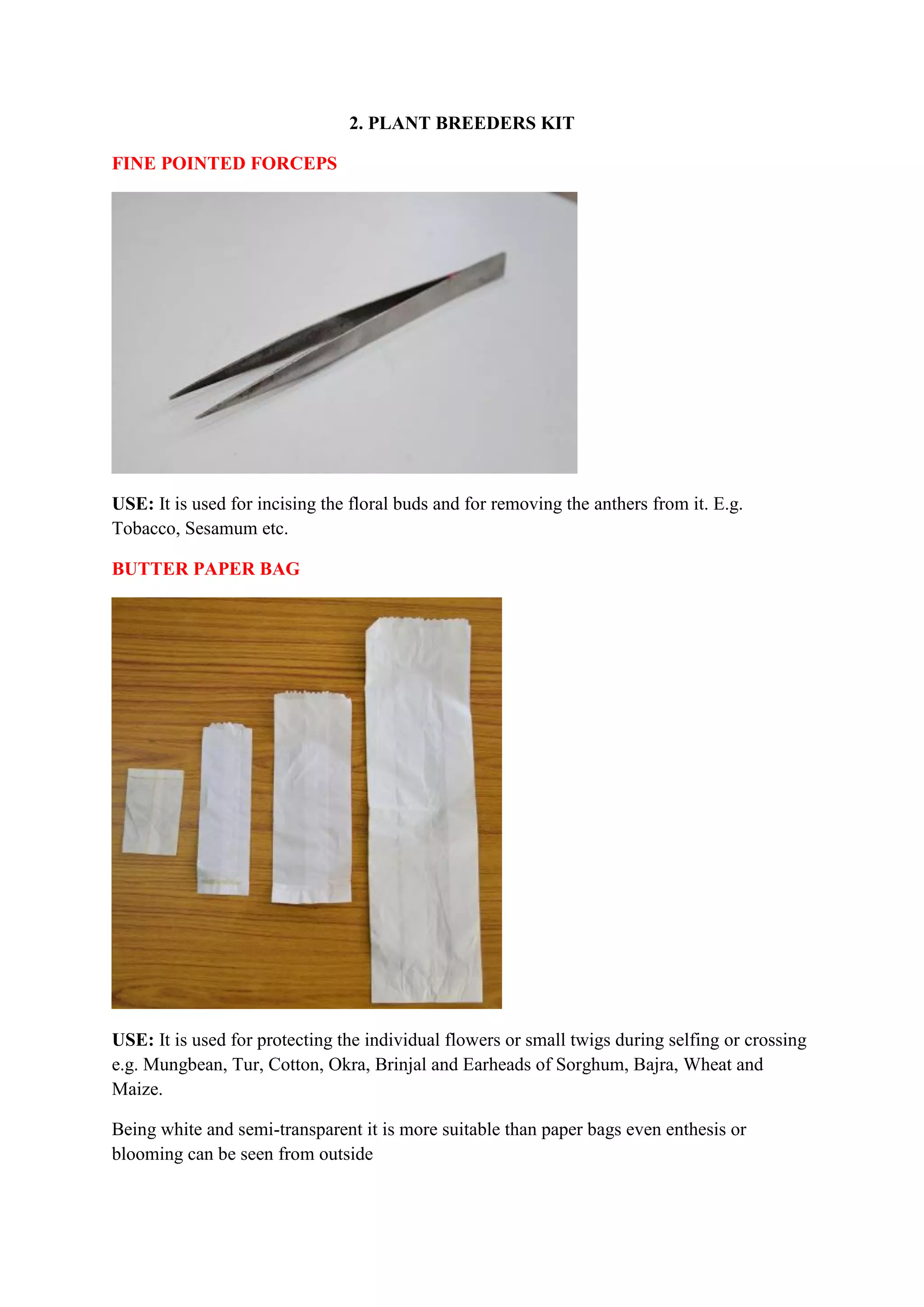 2. PLANT BREEDERS KIT

FINE POINTED FORCEPS

USE: It is used for incising the floral buds and for removing the anthers from it. E.g. Tobacco, Sesamum etc.

BUTTER PAPER BAG

USE: It is used for protecting the individual flowers or small twigs during selfing or crossing e.g. Mungbean, Tur, Cotton, Okra, Brinjal and Earheads of Sorghum, Bajra, Wheat and Maize.

Being white and semi-transparent it is more suitable than paper bags even enthesis or blooming can be seen from outside